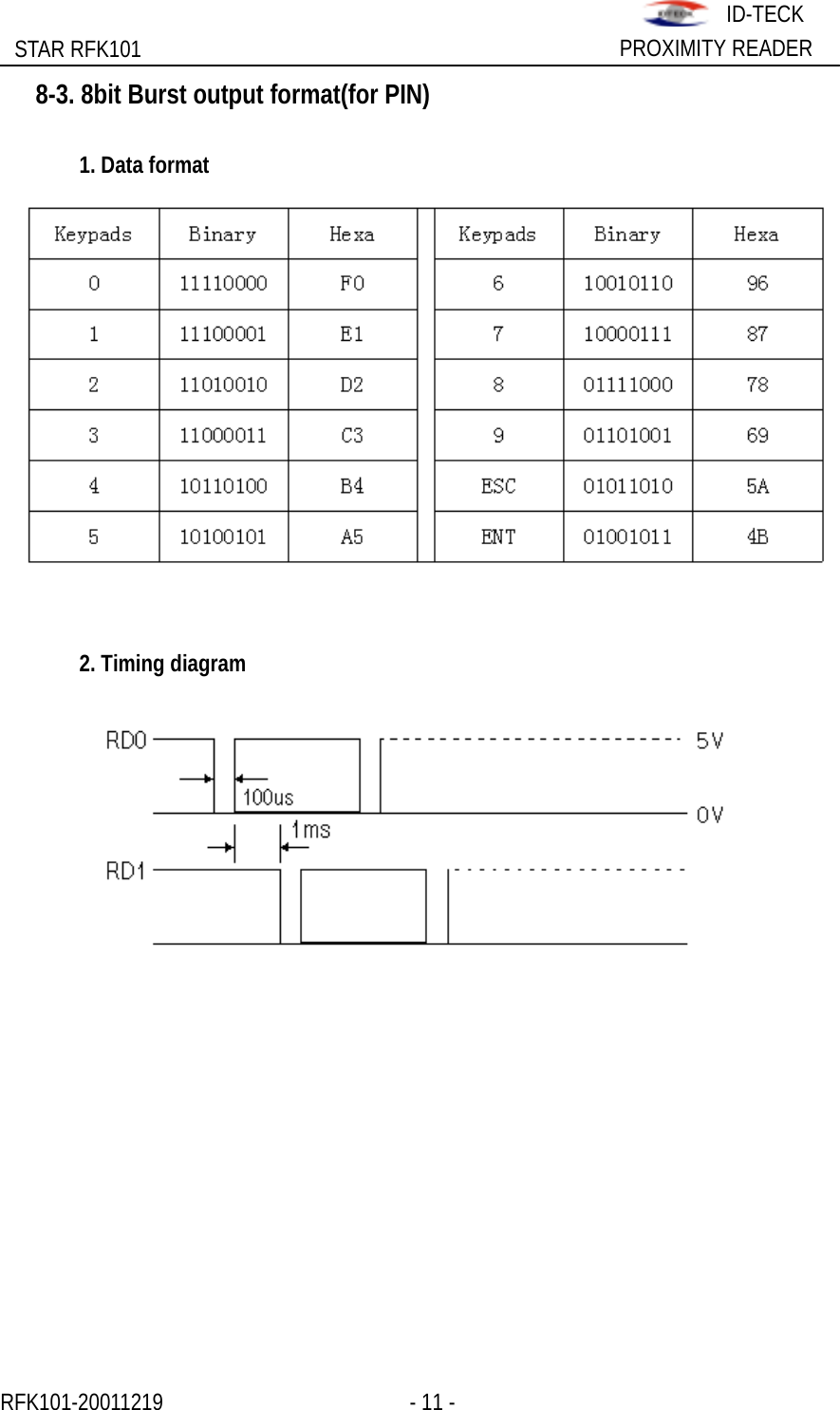 ID-TECK
STAR RFK101 PROXIMITY READER

8-3. 8bit Burst output format(for PIN)

1. Data format

| Keypads | Binary | Hexa | | Keypads | Binary | Hexa |
|---|---|---|---|---|---|---|
| 0 | 11110000 | F0 | | 6 | 10010110 | 96 |
| 1 | 11100001 | E1 | | 7 | 10000111 | 87 |
| 2 | 11010010 | D2 | | 8 | 01111000 | 78 |
| 3 | 11000011 | C3 | | 9 | 01101001 | 69 |
| 4 | 10110100 | B4 | | ESC | 01011010 | 5A |
| 5 | 10100101 | A5 | | ENT | 01001011 | 4B |

2. Timing diagram

RD0
100us
5V
0V
1ms
RD1

RFK101-20011219 - 11 -